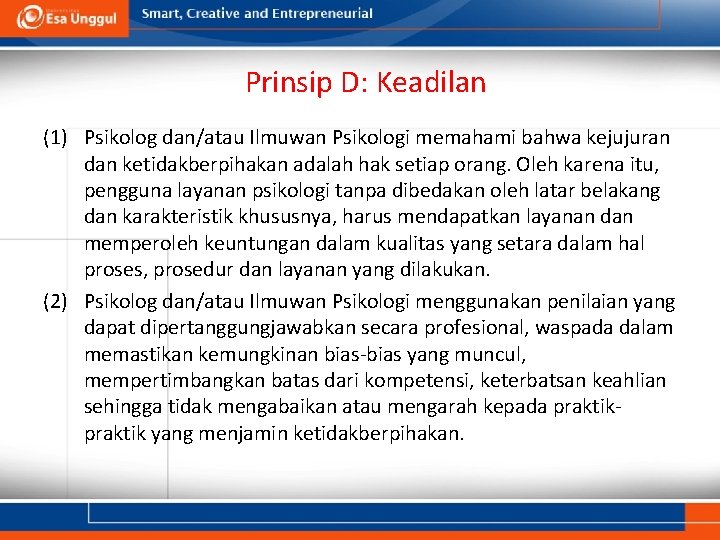 Esa Unggul

Smart, Creative and Entrepreneurial

Prinsip D: Keadilan

(1) Psikolog dan/atau Ilmuwan Psikologi memahami bahwa kejujuran dan ketidakberpihakan adalah hak setiap orang. Oleh karena itu, pengguna layanan psikologi tanpa dibedakan oleh latar belakang dan karakteristik khususnya, harus mendapatkan layanan dan memperoleh keuntungan dalam kualitas yang setara dalam hal proses, prosedur dan layanan yang dilakukan.

(2) Psikolog dan/atau Ilmuwan Psikologi menggunakan penilaian yang dapat dipertanggungjawabkan secara profesional, waspada dalam memastikan kemungkinan bias-bias yang muncul, mempertimbangkan batas dari kompetensi, keterbatsan keahlian sehingga tidak mengabaikan atau mengarah kepada praktik-praktik yang menjamin ketidakberpihakan.